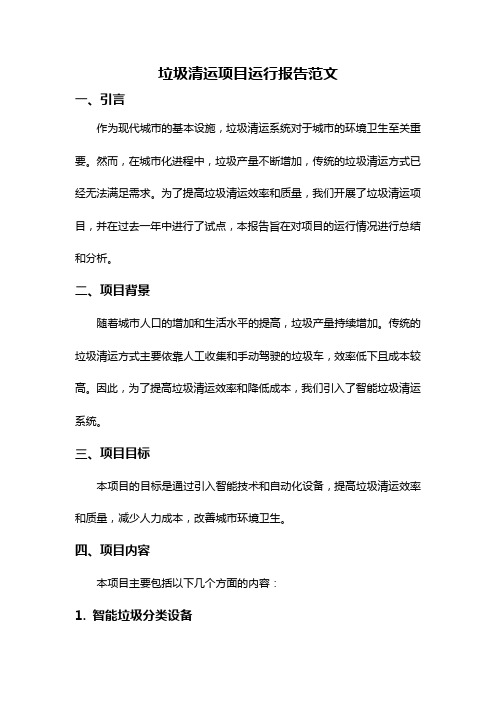 垃圾清运项目运行报告范文

一、引言

作为现代城市的基本设施，垃圾清运系统对于城市的环境卫生至关重要。然而，在城市化进程中，垃圾产量不断增加，传统的垃圾清运方式已经无法满足需求。为了提高垃圾清运效率和质量，我们开展了垃圾清运项目，并在过去一年中进行了试点，本报告旨在对项目的运行情况进行总结和分析。

二、项目背景

随着城市人口的增加和生活水平的提高，垃圾产量持续增加。传统的垃圾清运方式主要依靠人工收集和手动驾驶的垃圾车，效率低下且成本较高。因此，为了提高垃圾清运效率和降低成本，我们引入了智能垃圾清运系统。

三、项目目标

本项目的目标是通过引入智能技术和自动化设备，提高垃圾清运效率和质量，减少人力成本，改善城市环境卫生。

四、项目内容

本项目主要包括以下几个方面的内容：

1. 智能垃圾分类设备